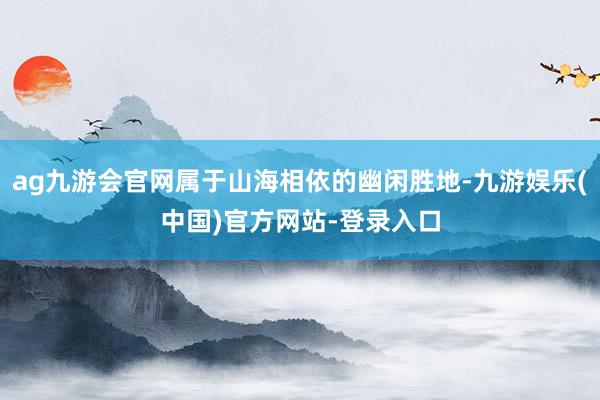 ag九游会官网属于山海相依的幽闲胜地-九游娱乐(中国)官方网站-登录入口